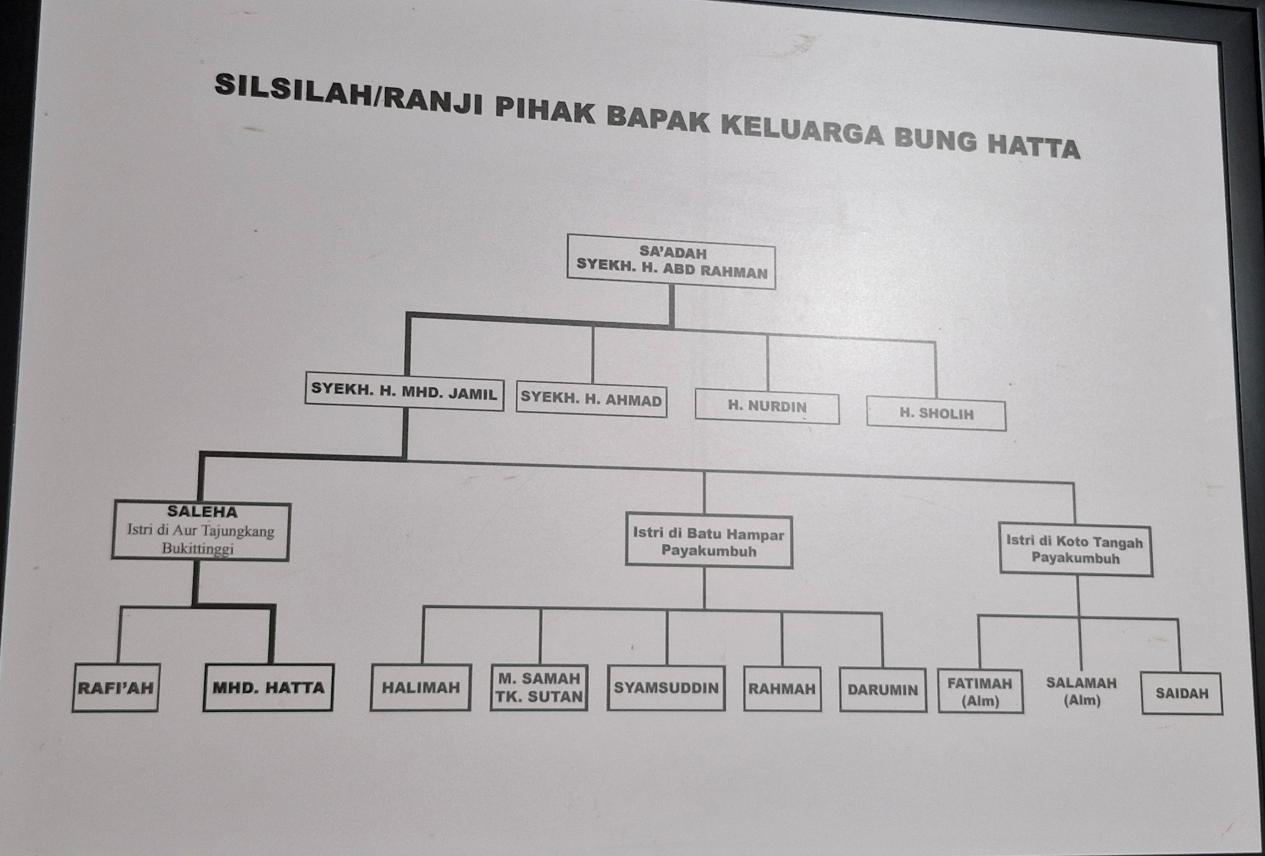 SILSILAH/RANJI PIHAK BAPAK KELUARGA BUNG HATTA

SA'ADAH
SYEKH. H. ABD RAHMAN

SYEKH. H. MHD. JAMIL

SYEKH. H. AHMAD

H. NURDIN

H. SHOLIH

SALEHA
Istri di Aur Tajungkang
Bukittinggi

Istri di Batu Hampar
Payakumbuh

Istri di Koto Tangah
Payakumbuh

RAFI'AH

MHD. HATTA

HALIMAH

M. SAMAH
TK. SUTAN

SYAMSUDDIN

RAHMAH

DARUMIN

FATIMAH
(Alm)

SALAMAH
(Alm)

SAIDAH